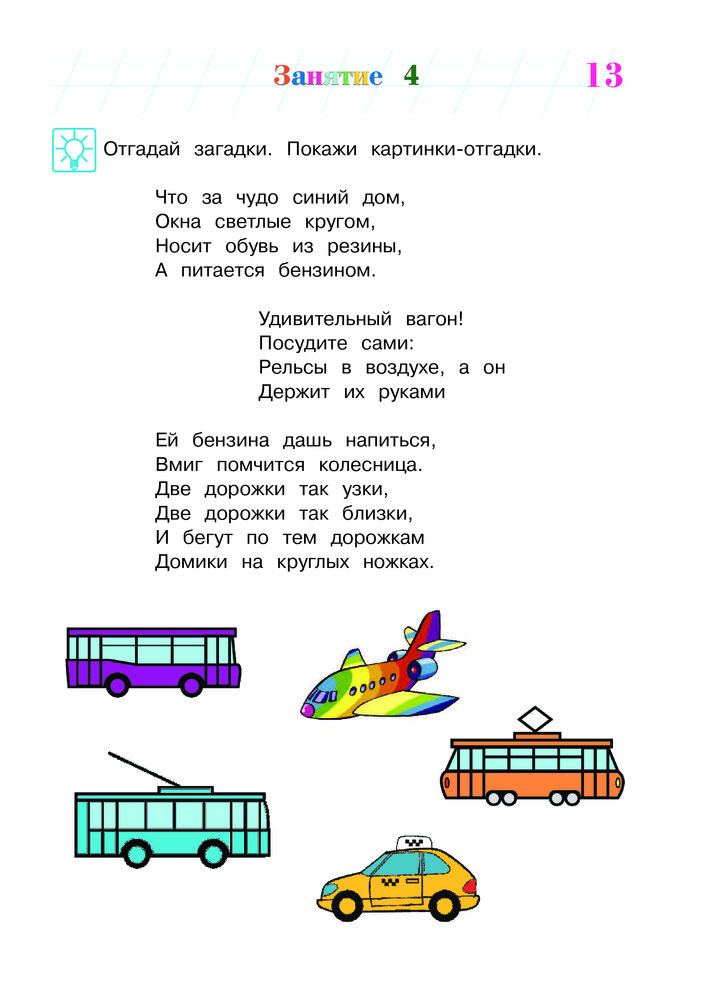 Занятие 4

13

Отгадай загадки. Покажи картинки-отгадки.

Что за чудо синий дом,
Окна светлые кругом,
Носит обувь из резины,
А питается бензином.

Удивительный вагон!
Посудите сами:
Рельсы в воздухе, а он
Держит их руками

Ей бензина дашь напиться,
Вмиг помчится колесница.
Две дорожки так узки,
Две дорожки так близки,
И бегут по тем дорожкам
Домики на круглых ножках.